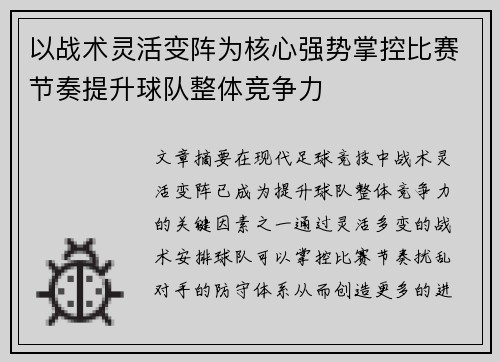 以战术灵活变阵为核心强势掌控比赛节奏提升球队整体竞争力

文章摘要在现代足球竞技中战术灵活变阵已成为提升球队整体竞争力的关键因素之一通过灵活多变的战术安排球队可以掌控比赛节奏扰乱对手的防守体系从而创造更多的进